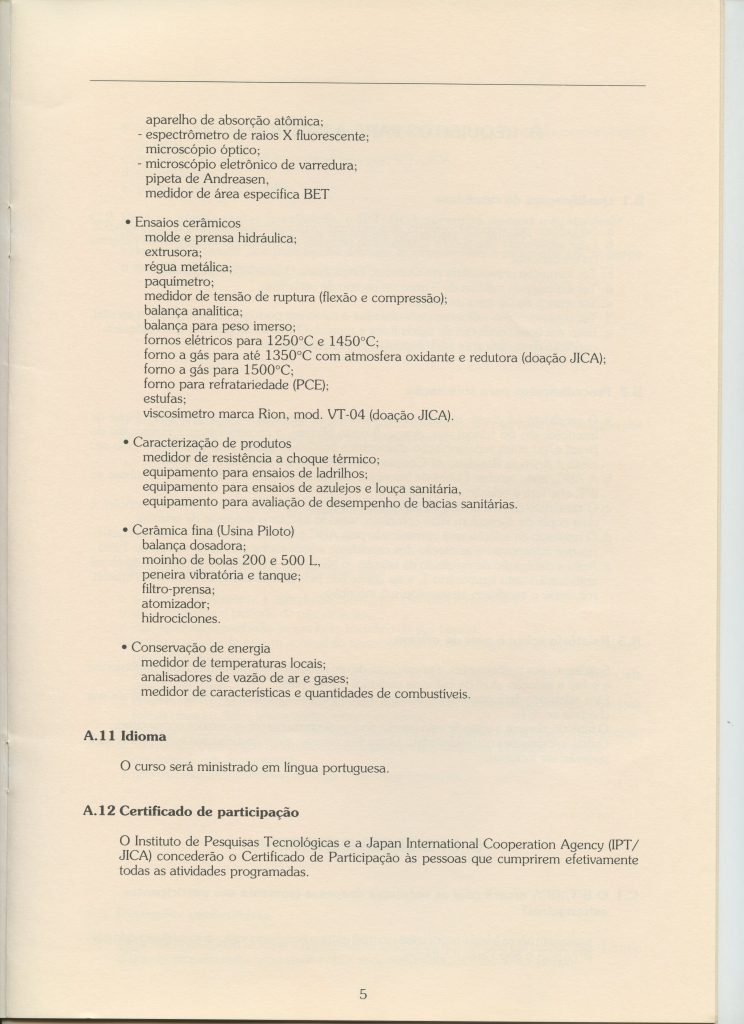 aparelho de absorção atômica;
- espectrômetro de raios X fluorescente;
microscópio óptico;
- microscópio eletrônico de varredura;
pipeta de Andreasen,
medidor de área específica BET

• Ensaios cerâmicos
molde e prensa hidráulica;
extrusora;
régua metálica;
paquímetro;
medidor de tensão de ruptura (flexão e compressão);
balança analítica;
balança para peso imerso;
fornos elétricos para 1250°C e 1450°C;
forno a gás para até 1350°C com atmosfera oxidante e redutora (doação JICA);
forno a gás para 1500°C;
forno para refratariedade (PCE);
estufas;
viscosímetro marca Rion, mod. VT-04 (doação JICA).

• Caracterização de produtos
medidor de resistência a choque térmico;
equipamento para ensaios de ladrilhos;
equipamento para ensaios de azulejos e louça sanitária,
equipamento para avaliação de desempenho de bacias sanitárias.

• Cerâmica fina (Usina Piloto)
balança dosadora;
moinho de bolas 200 e 500 L,
peneira vibratória e tanque;
filtro-prensa;
atomizador;
hidrociclones.

• Conservação de energia
medidor de temperaturas locais;
analisadores de vazão de ar e gases;
medidor de características e quantidades de combustíveis.

A.11 Idioma

O curso será ministrado em língua portuguesa.

A.12 Certificado de participação

O Instituto de Pesquisas Tecnológicas e a Japan International Cooperation Agency (IPT/JICA) concederão o Certificado de Participação às pessoas que cumprirem efetivamente todas as atividades programadas.

5